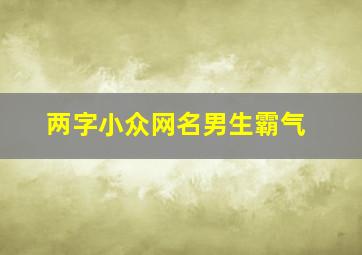 两字小众网名男生霸气